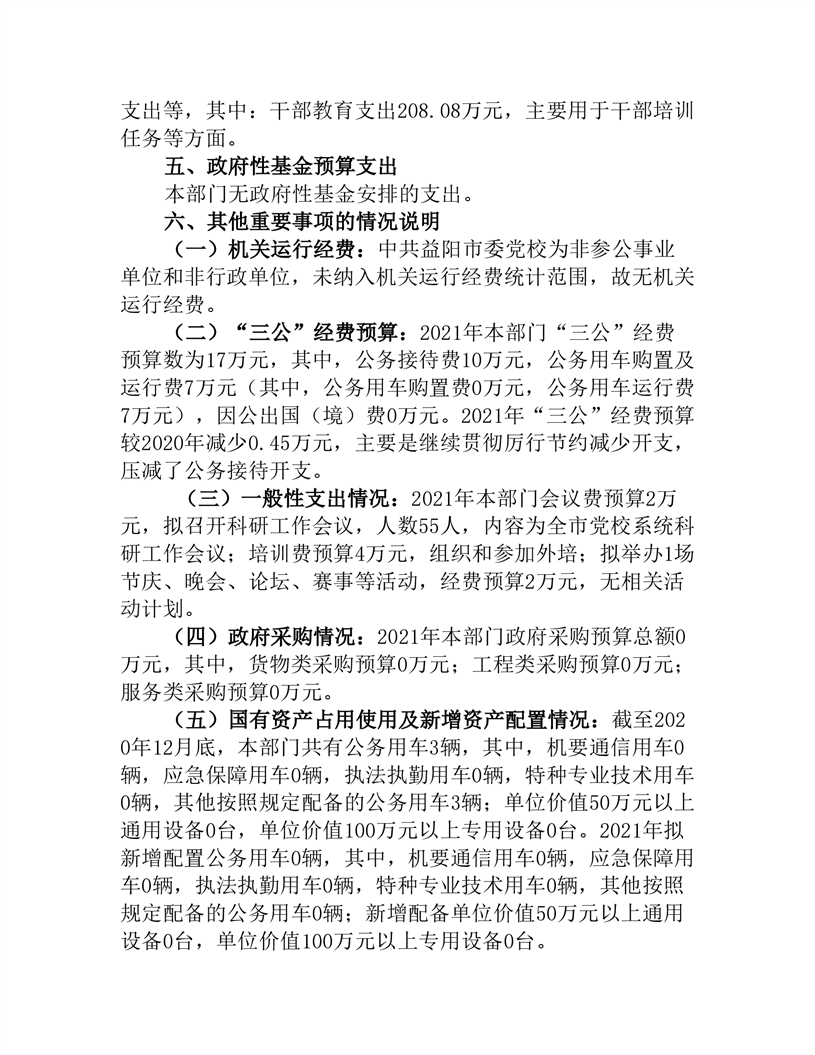 支出等，其中：干部教育支出208.08万元，主要用于干部培训任务等方面。

五、政府性基金预算支出

本部门无政府性基金安排的支出。

六、其他重要事项的情况说明

（一）机关运行经费：中共益阳市委党校为非参公事业单位和非行政单位，未纳入机关运行经费统计范围，故无机关运行经费。

（二）“三公”经费预算：2021年本部门“三公”经费预算数为17万元，其中，公务接待费10万元，公务用车购置及运行费7万元（其中，公务用车购置费0万元，公务用车运行费7万元），因公出国（境）费0万元。2021年“三公”经费预算较2020年减少0.45万元，主要是继续贯彻厉行节约减少开支，压减了公务接待开支。

（三）一般性支出情况：2021年本部门会议费预算2万元，拟召开科研工作会议，人数55人，内容为全市党校系统科研工作会议；培训费预算4万元，组织和参加外培；拟举办1场节庆、晚会、论坛、赛事等活动，经费预算2万元，无相关活动计划。

（四）政府采购情况：2021年本部门政府采购预算总额0万元，其中，货物类采购预算0万元；工程类采购预算0万元；服务类采购预算0万元。

（五）国有资产占用使用及新增资产配置情况：截至2020年12月底，本部门共有公务用车3辆，其中，机要通信用车0辆，应急保障用车0辆，执法执勤用车0辆，特种专业技术用车0辆，其他按照规定配备的公务用车3辆；单位价值50万元以上通用设备0台，单位价值100万元以上专用设备0台。2021年拟新增配置公务用车0辆，其中，机要通信用车0辆，应急保障用车0辆，执法执勤用车0辆，特种专业技术用车0辆，其他按照规定配备的公务用车0辆；新增配备单位价值50万元以上通用设备0台，单位价值100万元以上专用设备0台。